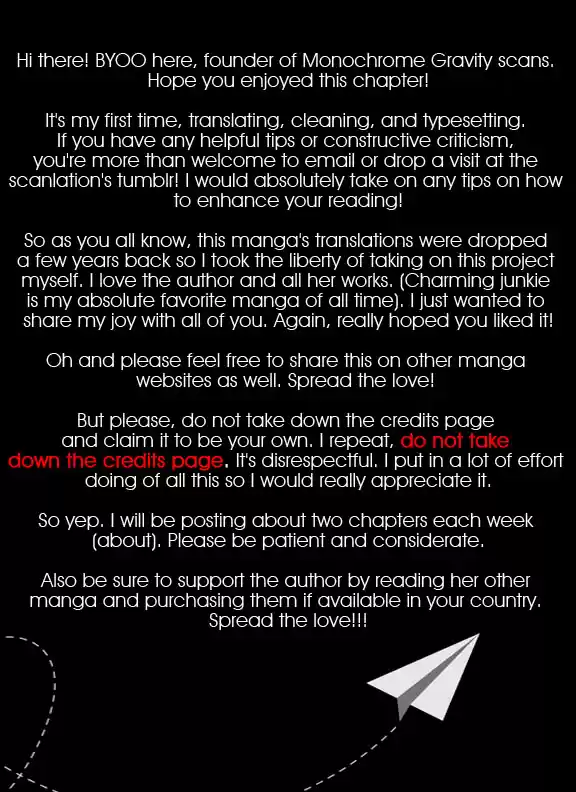 Hi there! BYOO here, founder of Monochrome Gravity scans. Hope you enjoyed this chapter!

It's my first time, translating, cleaning, and typesetting. If you have any helpful tips or constructive criticism, you're more than welcome to email or drop a visit at the scanlation's tumblr! I would absolutely take on any tips on how to enhance your reading!

So as you all know, this manga's translations were dropped a few years back so I took the liberty of taking on this project myself. I love the author and all her works. (Charming junkie is my absolute favorite manga of all time). I just wanted to share my joy with all of you. Again, really hoped you liked it!

Oh and please feel free to share this on other manga websites as well. Spread the love!

But please, do not take down the credits page and claim it to be your own. I repeat, do not take down the credits page. It's disrespectful. I put in a lot of effort doing of all this so I would really appreciate it.

So yep. I will be posting about two chapters each week (about). Please be patient and considerate.

Also be sure to support the author by reading her other manga and purchasing them if available in your country. Spread the love!!!